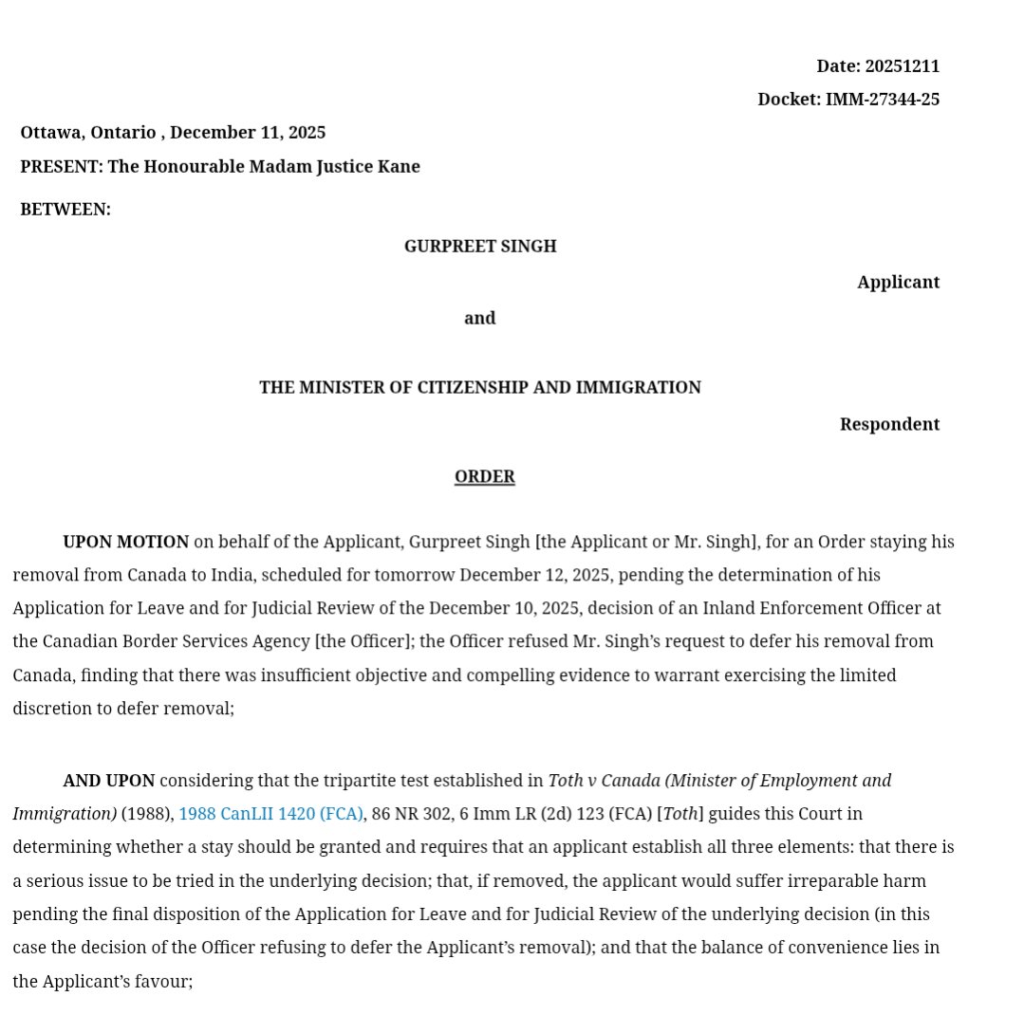 Date: 20251211

Docket: IMM-27344-25

Ottawa, Ontario , December 11, 2025

PRESENT: The Honourable Madam Justice Kane

BETWEEN:

GURPREET SINGH

Applicant

and

THE MINISTER OF CITIZENSHIP AND IMMIGRATION

Respondent

ORDER

UPON MOTION on behalf of the Applicant, Gurpreet Singh [the Applicant or Mr. Singh], for an Order staying his removal from Canada to India, scheduled for tomorrow December 12, 2025, pending the determination of his Application for Leave and for Judicial Review of the December 10, 2025, decision of an Inland Enforcement Officer at the Canadian Border Services Agency [the Officer]; the Officer refused Mr. Singh's request to defer his removal from Canada, finding that there was insufficient objective and compelling evidence to warrant exercising the limited discretion to defer removal;

AND UPON considering that the tripartite test established in Toth v Canada (Minister of Employment and Immigration) (1988), 1988 CanLII 1420 (FCA), 86 NR 302, 6 Imm LR (2d) 123 (FCA) [Toth] guides this Court in determining whether a stay should be granted and requires that an applicant establish all three elements: that there is a serious issue to be tried in the underlying decision; that, if removed, the applicant would suffer irreparable harm pending the final disposition of the Application for Leave and for Judicial Review of the underlying decision (in this case the decision of the Officer refusing to defer the Applicant's removal); and that the balance of convenience lies in the Applicant's favour;